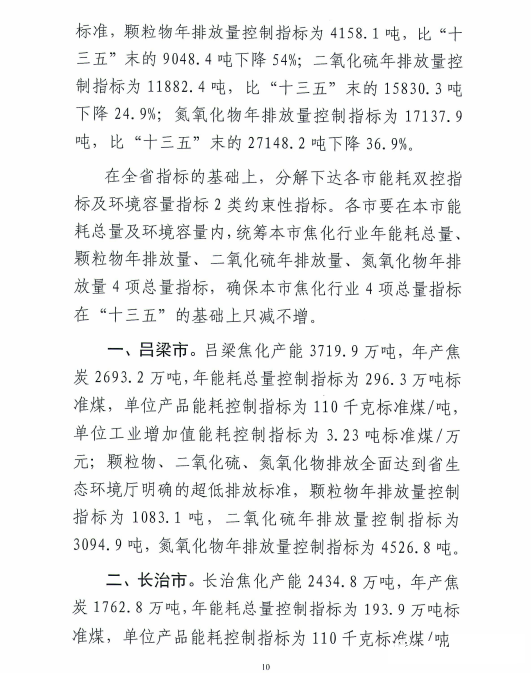 标准，颗粒物年排放量控制指标为 4158.1 吨，比“十三五”末的 9048.4 吨下降 54%；二氧化硫年排放量控制指标为 11882.4 吨，比“十三五”末的 15830.3 吨下降 24.9%；氮氧化物年排放量控制指标为 17137.9 吨，比“十三五”末的 27148.2 吨下降 36.9%。

在全省指标的基础上，分解下达各市能耗双控指标及环境容量指标 2 类约束性指标。各市要在本市能耗总量及环境容量内，统筹本市焦化行业年能耗总量、颗粒物年排放量、二氧化硫年排放量、氮氧化物年排放量 4 项总量指标，确保本市焦化行业 4 项总量指标在“十三五”的基础上只减不增。

一、吕梁市。吕梁焦化产能 3719.9 万吨，年产焦炭 2693.2 万吨，年能耗总量控制指标为 296.3 万吨标准煤，单位产品能耗控制指标为 110 千克标准煤/吨，单位工业增加值能耗控制指标为 3.23 吨标准煤/万元；颗粒物、二氧化硫、氮氧化物排放全面达到省生态环境厅明确的超低排放标准，颗粒物年排放量控制指标为 1083.1 吨，二氧化硫年排放量控制指标为 3094.9 吨，氮氧化物年排放量控制指标为 4526.8 吨。

二、长治市。长治焦化产能 2434.8 万吨，年产焦炭 1762.8 万吨，年能耗总量控制指标为 193.9 万吨标准煤，单位产品能耗控制指标为 110 千克标准煤/吨

10